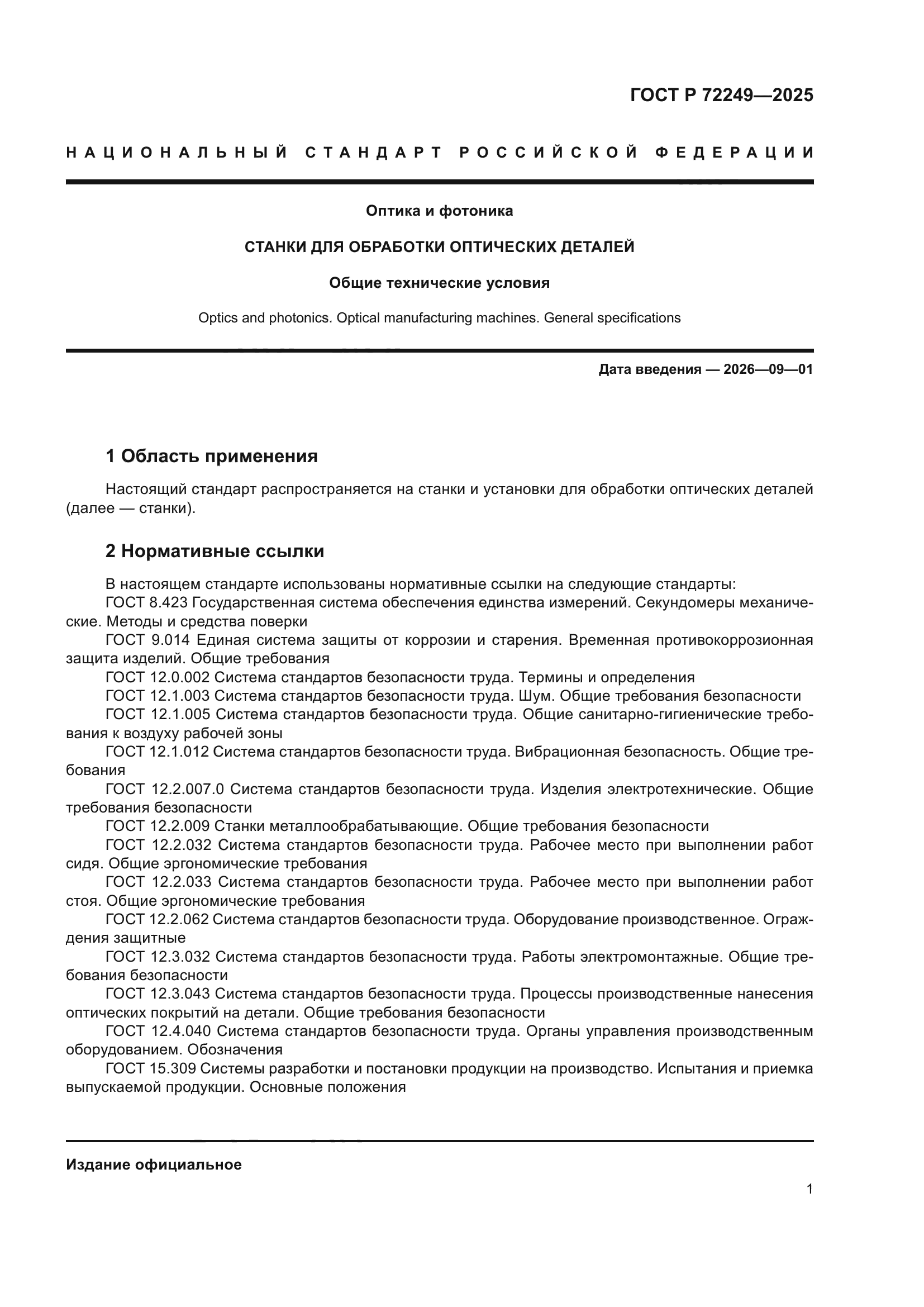 ГОСТ Р 72249—2025

НАЦИОНАЛЬНЫЙ СТАНДАРТ РОССИЙСКОЙ ФЕДЕРАЦИИ

Оптика и фотоника

СТАНКИ ДЛЯ ОБРАБОТКИ ОПТИЧЕСКИХ ДЕТАЛЕЙ

Общие технические условия

Optics and photonics. Optical manufacturing machines. General specifications

Дата введения — 2026—09—01

1 Область применения

Настоящий стандарт распространяется на станки и установки для обработки оптических деталей (далее — станки).

2 Нормативные ссылки

В настоящем стандарте использованы нормативные ссылки на следующие стандарты:
ГОСТ 8.423 Государственная система обеспечения единства измерений. Секундомеры механические. Методы и средства поверки
ГОСТ 9.014 Единая система защиты от коррозии и старения. Временная противокоррозионная защита изделий. Общие требования
ГОСТ 12.0.002 Система стандартов безопасности труда. Термины и определения
ГОСТ 12.1.003 Система стандартов безопасности труда. Шум. Общие требования безопасности
ГОСТ 12.1.005 Система стандартов безопасности труда. Общие санитарно-гигиенические требования к воздуху рабочей зоны
ГОСТ 12.1.012 Система стандартов безопасности труда. Вибрационная безопасность. Общие требования
ГОСТ 12.2.007.0 Система стандартов безопасности труда. Изделия электротехнические. Общие требования безопасности
ГОСТ 12.2.009 Станки металлообрабатывающие. Общие требования безопасности
ГОСТ 12.2.032 Система стандартов безопасности труда. Рабочее место при выполнении работ сидя. Общие эргономические требования
ГОСТ 12.2.033 Система стандартов безопасности труда. Рабочее место при выполнении работ стоя. Общие эргономические требования
ГОСТ 12.2.062 Система стандартов безопасности труда. Оборудование производственное. Ограждения защитные
ГОСТ 12.3.032 Система стандартов безопасности труда. Работы электромонтажные. Общие требования безопасности
ГОСТ 12.3.043 Система стандартов безопасности труда. Процессы производственные нанесения оптических покрытий на детали. Общие требования безопасности
ГОСТ 12.4.040 Система стандартов безопасности труда. Органы управления производственным оборудованием. Обозначения
ГОСТ 15.309 Системы разработки и постановки продукции на производство. Испытания и приемка выпускаемой продукции. Основные положения

Издание официальное

1